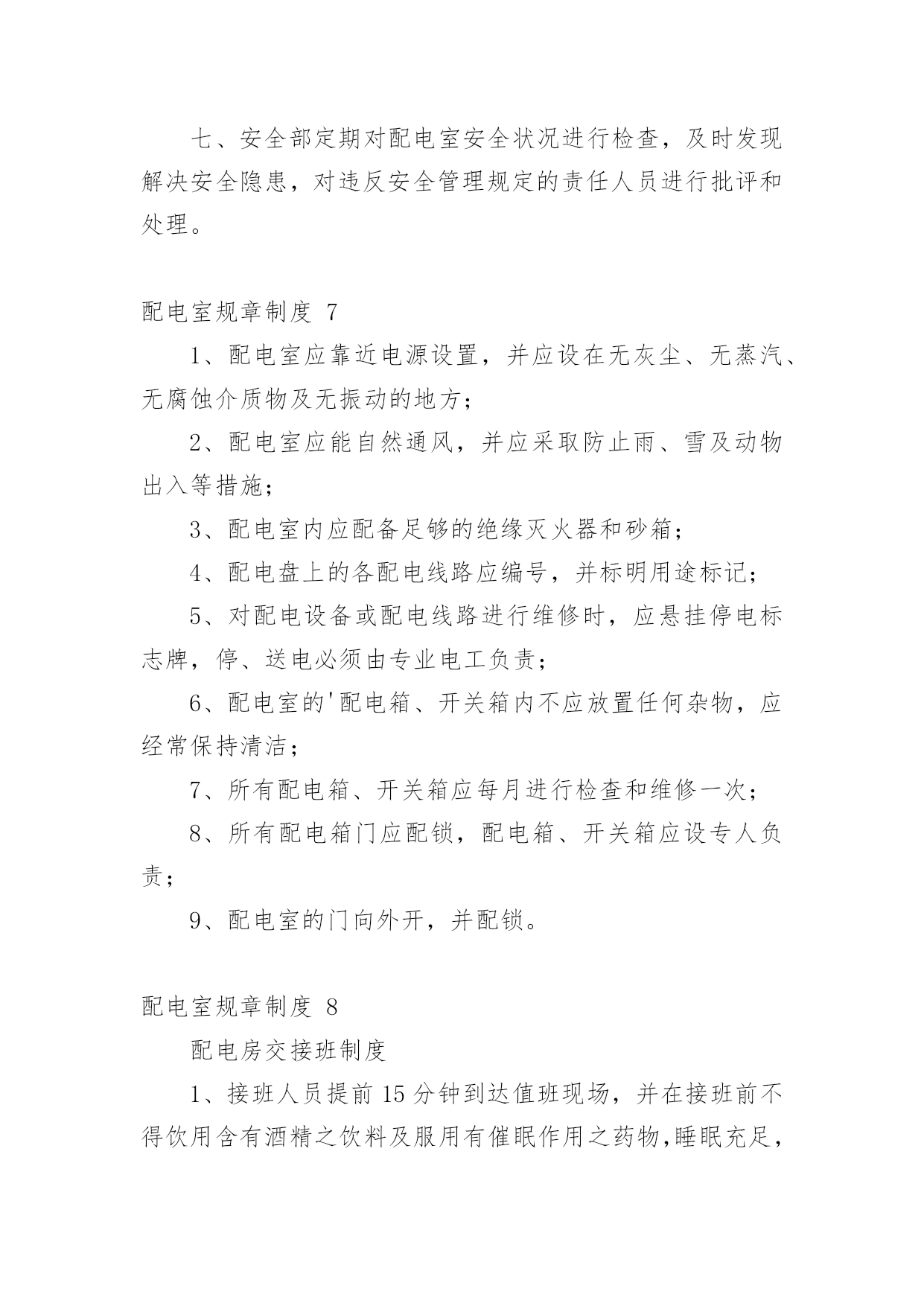 七、安全部定期对配电室安全状况进行检查，及时发现解决安全隐患，对违反安全管理规定的责任人员进行批评和处理。

配电室规章制度 7

1、配电室应靠近电源设置，并应设在无灰尘、无蒸汽、无腐蚀介质物及无振动的地方；

2、配电室应能自然通风，并应采取防止雨、雪及动物出入等措施；

3、配电室内应配备足够的绝缘灭火器和砂箱；

4、配电盘上的各配电线路应编号，并标明用途标记；

5、对配电设备或配电线路进行维修时，应悬挂停电标志牌，停、送电必须由专业电工负责；

6、配电室的'配电箱、开关箱内不应放置任何杂物，应经常保持清洁；

7、所有配电箱、开关箱应每月进行检查和维修一次；

8、所有配电箱门应配锁，配电箱、开关箱应设专人负责；

9、配电室的门向外开，并配锁。

配电室规章制度 8

配电房交接班制度

1、接班人员提前 15 分钟到达值班现场，并在接班前不得饮用含有酒精之饮料及服用有催眠作用之药物,睡眠充足，